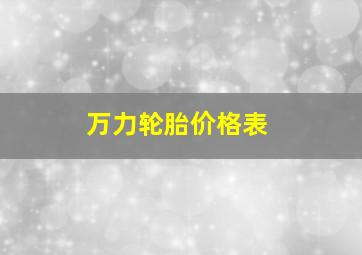 万力轮胎价格表